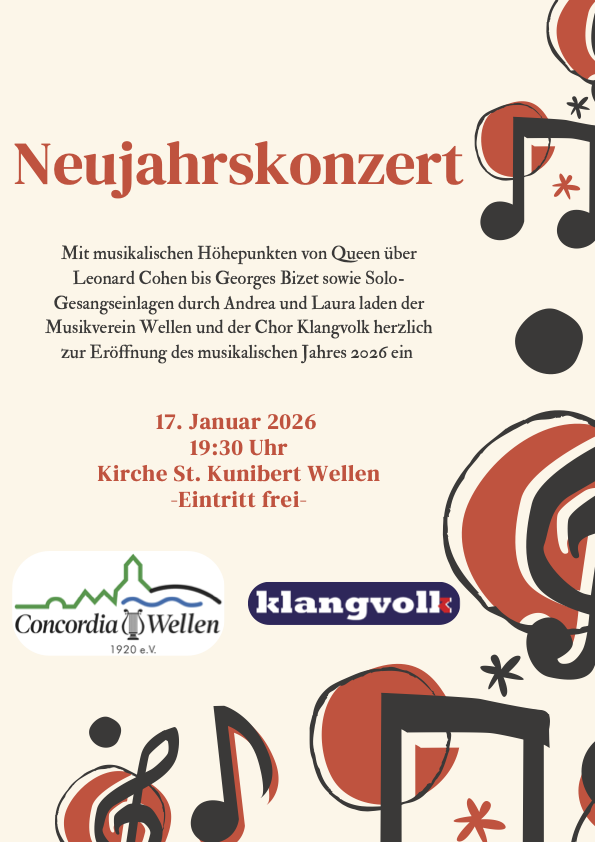 Neujahrskonzert

Mit musikalischen Höhepunkten von Queen über Leonard Cohen bis Georges Bizet sowie Solo-Gesangseinlagen durch Andrea und Laura laden der Musikverein Wellen und der Chor Klangvolk herzlich zur Eröffnung des musikalischen Jahres 2026 ein

17. Januar 2026
19:30 Uhr
Kirche St. Kunibert Wellen
-Eintritt frei-

Concordia Wellen
1920 e.V.

klangvolk